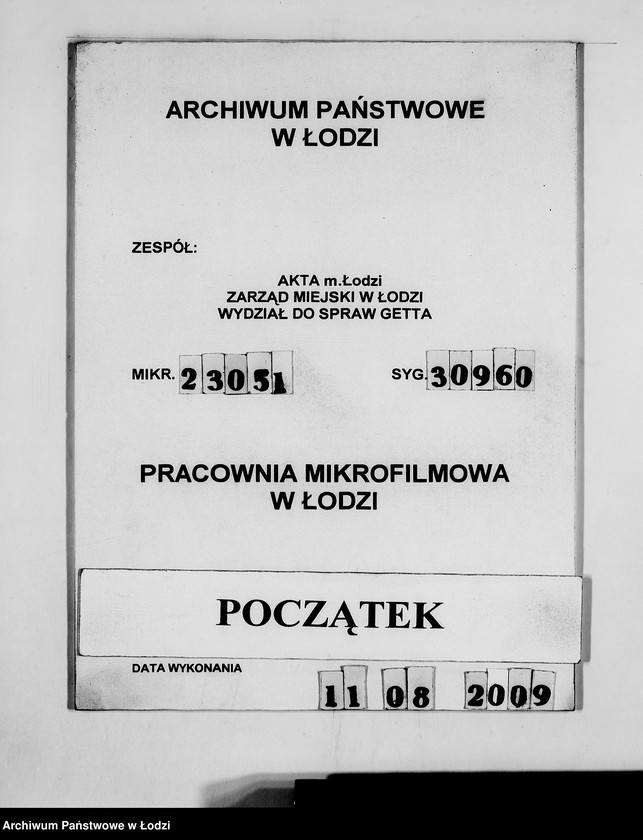 ARCHIWUM PAŃSTWOWE
W ŁODZI

ZESPÓŁ:

AKTA m.Łodzi
ZARZĄD MIEJSKI W ŁODZI
WYDZIAŁ DO SPRAW GETTA

MIKR. 23051

SYG. 30960

PRACOWNIA MIKROFILMOWA
W ŁODZI

POCZĄTEK

DATA WYKONANIA

11 08 2009

Archiwum Państwowe w Łodzi